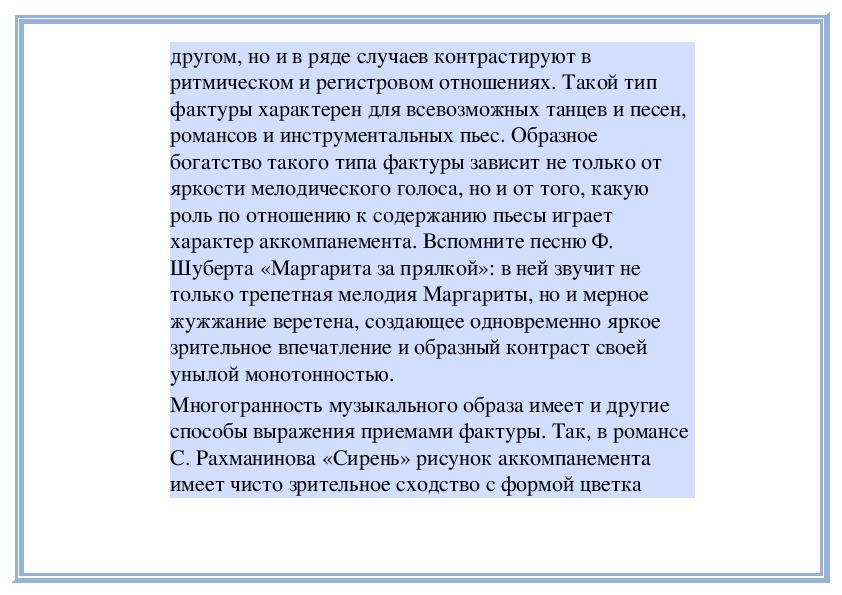 другом, но и в ряде случаев контрастируют в ритмическом и регистровом отношениях. Такой тип фактуры характерен для всевозможных танцев и песен, романсов и инструментальных пьес. Образное богатство такого типа фактуры зависит не только от яркости мелодического голоса, но и от того, какую роль по отношению к содержанию пьесы играет характер аккомпанемента. Вспомните песню Ф. Шуберта «Маргарита за прялкой»: в ней звучит не только трепетная мелодия Маргариты, но и мерное жужжание веретена, создающее одновременно яркое зрительное впечатление и образный контраст своей унылой монотонностью.

Многогранность музыкального образа имеет и другие способы выражения приемами фактуры. Так, в романсе С. Рахманинова «Сирень» рисунок аккомпанемента имеет чисто зрительное сходство с формой цветка